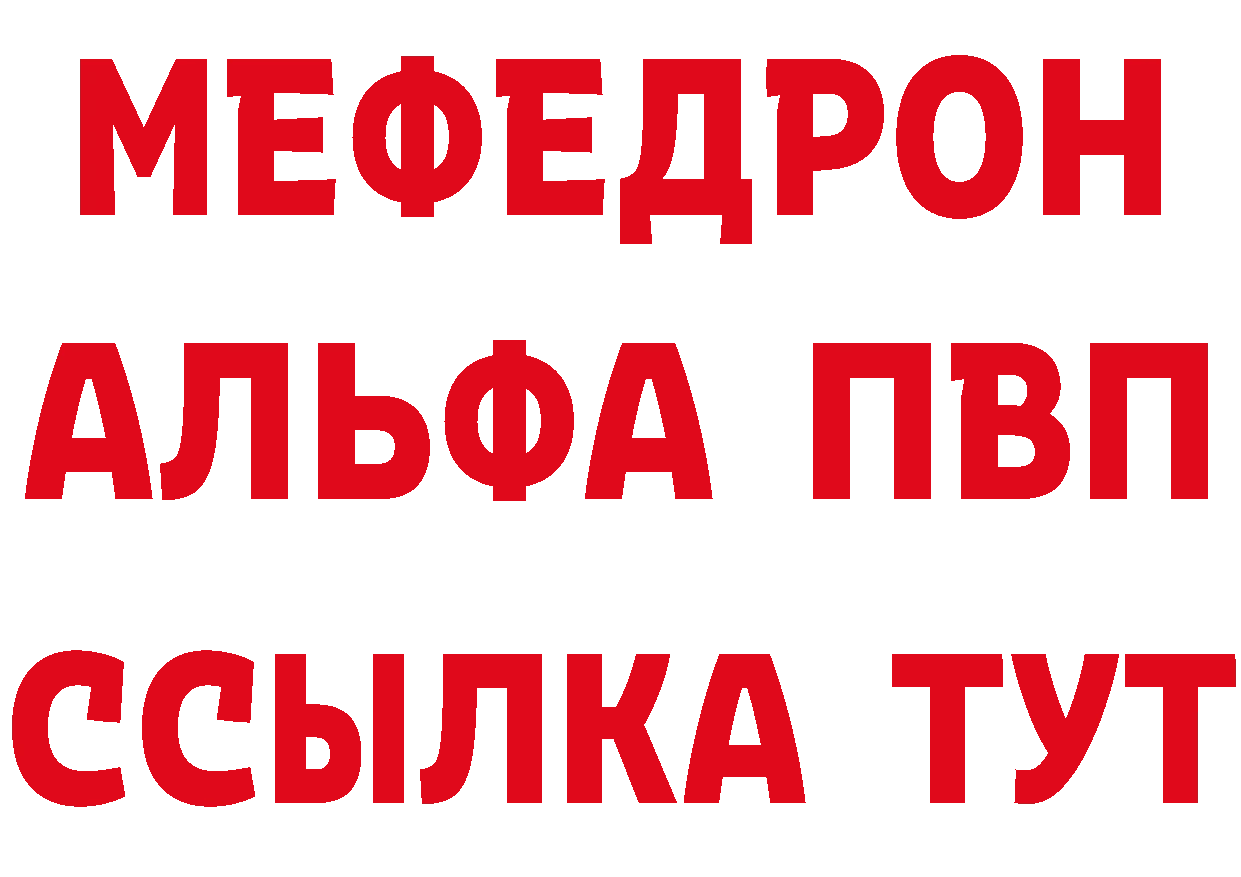 МЕФЕДРОН
АЛЬФА ПВП
ССЫЛКА ТУТ